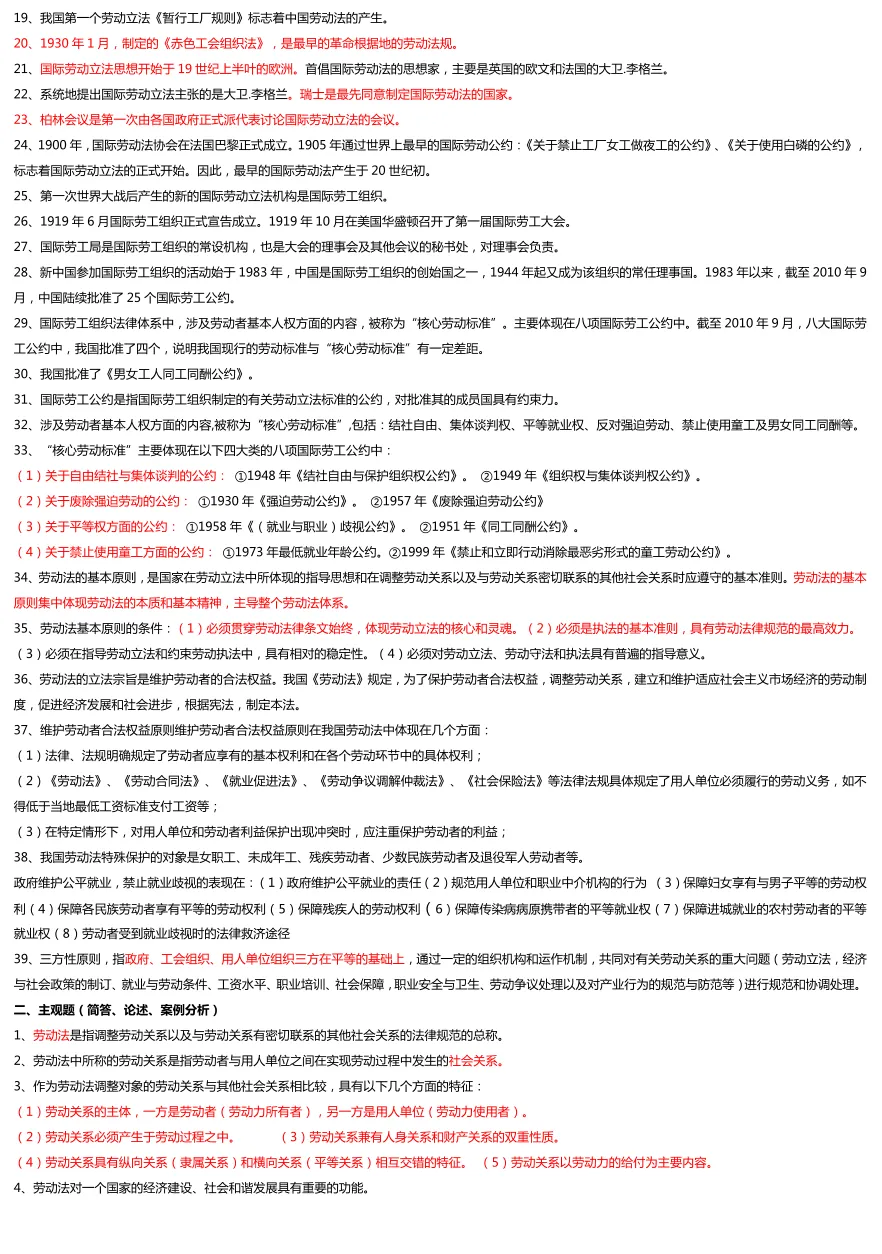 19、我国第一个劳动立法《暂行工厂规则》标志着中国劳动法的产生。

20、1930 年 1 月，制定的《赤色工会组织法》，是最早的革命根据地的劳动法规。

21、国际劳动立法思想开始于 19 世纪上半叶的欧洲。首倡国际劳动法的思想家，主要是英国的欧文和法国的大卫.李格兰。

22、系统地提出国际劳动立法主张的是大卫.李格兰。瑞士是最先同意制定国际劳动法的国家。

23、柏林会议是第一次由各国政府正式派代表讨论国际劳动立法的会议。

24、1900 年，国际劳动法协会在法国巴黎正式成立。1905 年通过世界上最早的国际劳动公约：《关于禁止工厂女工做夜工的公约》、《关于使用白磷的公约》，标志着国际劳动立法的正式开始。因此，最早的国际劳动法产生于 20 世纪初。

25、第一次世界大战后产生的新的国际劳动立法机构是国际劳工组织。

26、1919 年 6 月国际劳工组织正式宣告成立。1919 年 10 月在美国华盛顿召开了第一届国际劳工大会。

27、国际劳工局是国际劳工组织的常设机构，也是大会的理事会及其他会议的秘书处，对理事会负责。

28、新中国参加国际劳工组织的活动始于 1983 年，中国是国际劳工组织的创始国之一，1944 年起又成为该组织的常任理事国。1983 年以来，截至 2010 年 9 月，中国陆续批准了 25 个国际劳工公约。

29、国际劳工组织法律体系中，涉及劳动者基本人权方面的内容，被称为“核心劳动标准”。主要体现在八项国际劳工公约中。截至 2010 年 9 月，八大国际劳工公约中，我国批准了四个，说明我国现行的劳动标准与“核心劳动标准”有一定差距。

30、我国批准了《男女工人同工同酬公约》。

31、国际劳工公约是指国际劳工组织制定的有关劳动立法标准的公约，对批准其的成员国具有约束力。

32、涉及劳动者基本人权方面的内容,被称为“核心劳动标准”,包括：结社自由、集体谈判权、平等就业权、反对强迫劳动、禁止使用童工及男女同工同酬等。

33、“核心劳动标准”主要体现在以下四大类的八项国际劳工公约中：

（1）关于自由结社与集体谈判的公约： ①1948 年《结社自由与保护组织权公约》。 ②1949 年《组织权与集体谈判权公约》。

（2）关于废除强迫劳动的公约： ①1930 年《强迫劳动公约》。 ②1957 年《废除强迫劳动公约》

（3）关于平等权方面的公约： ①1958 年《（就业与职业）歧视公约》。 ②1951 年《同工同酬公约》。

（4）关于禁止使用童工方面的公约： ①1973 年最低就业年龄公约。②1999 年《禁止和立即行动消除最恶劣形式的童工劳动公约》。

34、劳动法的基本原则，是国家在劳动立法中所体现的指导思想和在调整劳动关系以及与劳动关系密切联系的其他社会关系时应遵守的基本准则。劳动法的基本原则集中体现劳动法的本质和基本精神，主导整个劳动法体系。

35、劳动法基本原则的条件：（1）必须贯穿劳动法律条文始终，体现劳动立法的核心和灵魂。（2）必须是执法的基本准则，具有劳动法律规范的最高效力。（3）必须在指导劳动立法和约束劳动执法中，具有相对的稳定性。（4）必须对劳动立法、劳动守法和执法具有普遍的指导意义。

36、劳动法的立法宗旨是维护劳动者的合法权益。我国《劳动法》规定，为了保护劳动者合法权益，调整劳动关系，建立和维护适应社会主义市场经济的劳动制度，促进经济发展和社会进步，根据宪法，制定本法。

37、维护劳动者合法权益原则维护劳动者合法权益原则在我国劳动法中体现在几个方面：

（1）法律、法规明确规定了劳动者应享有的基本权利和在各个劳动环节中的具体权利；

（2）《劳动法》、《劳动合同法》、《就业促进法》、《劳动争议调解仲裁法》、《社会保险法》等法律法规具体规定了用人单位必须履行的劳动义务，如不得低于当地最低工资标准支付工资等；

（3）在特定情形下，对用人单位和劳动者利益保护出现冲突时，应注重保护劳动者的利益；

38、我国劳动法特殊保护的对象是女职工、未成年工、残疾劳动者、少数民族劳动者及退役军人劳动者等。

政府维护公平就业，禁止就业歧视的表现在：（1）政府维护公平就业的责任（2）规范用人单位和职业中介机构的行为 （3）保障妇女享有与男子平等的劳动权利（4）保障各民族劳动者享有平等的劳动权利（5）保障残疾人的劳动权利（6）保障传染病病原携带者的平等就业权（7）保障进城就业的农村劳动者的平等就业权（8）劳动者受到就业歧视时的法律救济途径

39、三方性原则，指政府、工会组织、用人单位组织三方在平等的基础上，通过一定的组织机构和运作机制，共同对有关劳动关系的重大问题（劳动立法，经济与社会政策的制订、就业与劳动条件、工资水平、职业培训、社会保障，职业安全与卫生、劳动争议处理以及对产业行为的规范与防范等）进行规范和协调处理。

二、主观题（简答、论述、案例分析）

1、劳动法是指调整劳动关系以及与劳动关系有密切联系的其他社会关系的法律规范的总称。

2、劳动法中所称的劳动关系是指劳动者与用人单位之间在实现劳动过程中发生的社会关系。

3、作为劳动法调整对象的劳动关系与其他社会关系相比较，具有以下几个方面的特征：

（1）劳动关系的主体，一方是劳动者（劳动力所有者），另一方是用人单位（劳动力使用者）。

（2）劳动关系必须产生于劳动过程之中。 （3）劳动关系兼有人身关系和财产关系的双重性质。

（4）劳动关系具有纵向关系（隶属关系）和横向关系（平等关系）相互交错的特征。 （5）劳动关系以劳动力的给付为主要内容。

4、劳动法对一个国家的经济建设、社会和谐发展具有重要的功能。